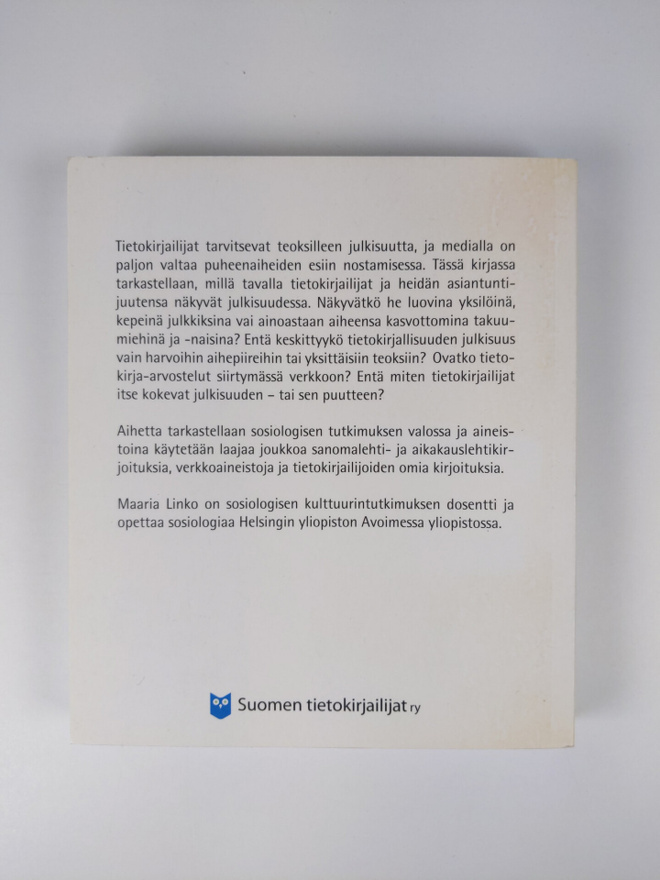 Tietokirjailijat tarvitsevat teoksilleen julkisuutta, ja medialla on paljon valtaa puheenaiheiden esiin nostamisessa. Tässä kirjassa tarkastellaan, millä tavalla tietokirjailijat ja heidän asiantuntijuutensa näkyvät julkisuudessa. Näkyvätkö he luovina yksilöinä, kepeinä julkkiksina vai ainoastaan aiheensa kasvottomina takuumiehinä ja -naisina? Entä keskittyykö tietokirjallisuuden julkisuus vain harvoihin aihepiireihin tai yksittäisiin teoksiin? Ovatko tietokirja-arvostelut siirtymässä verkkoon? Entä miten tietokirjailijat itse kokevat julkisuuden – tai sen puutteen?

Aihetta tarkastellaan sosiologisen tutkimuksen valossa ja aineistoina käytetään laajaa joukkoa sanomalehti- ja aikakauslehtikirjoituksia, verkkoaineistoja ja tietokirjailijoiden omia kirjoituksia.

Maaria Linko on sosiologisen kulttuurintutkimuksen dosentti ja opettaa sosiologiaa Helsingin yliopiston Avoimessa yliopistossa.

Suomen tietokirjailijat ry